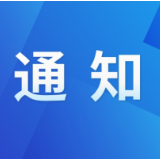 通 知